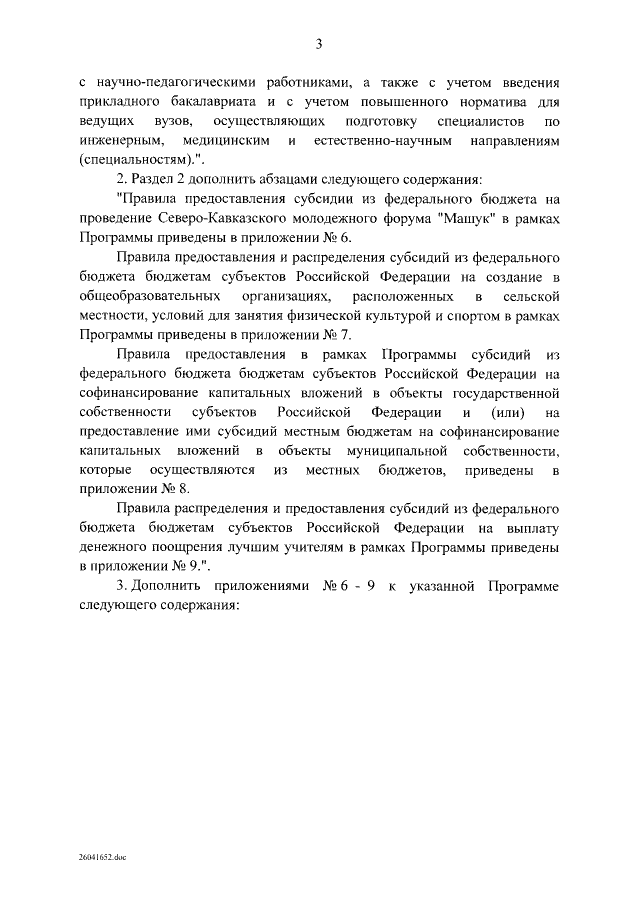 3

с научно-педагогическими работниками, а также с учетом введения прикладного бакалавриата и с учетом повышенного норматива для ведущих вузов, осуществляющих подготовку специалистов по инженерным, медицинским и естественно-научным направлениям (специальностям).".

2. Раздел 2 дополнить абзацами следующего содержания:

"Правила предоставления субсидии из федерального бюджета на проведение Северо-Кавказского молодежного форума "Машук" в рамках Программы приведены в приложении № 6.

Правила предоставления и распределения субсидий из федерального бюджета бюджетам субъектов Российской Федерации на создание в общеобразовательных организациях, расположенных в сельской местности, условий для занятия физической культурой и спортом в рамках Программы приведены в приложении № 7.

Правила предоставления в рамках Программы субсидий из федерального бюджета бюджетам субъектов Российской Федерации на софинансирование капитальных вложений в объекты государственной собственности субъектов Российской Федерации и (или) на предоставление ими субсидий местным бюджетам на софинансирование капитальных вложений в объекты муниципальной собственности, которые осуществляются из местных бюджетов, приведены в приложении № 8.

Правила распределения и предоставления субсидий из федерального бюджета бюджетам субъектов Российской Федерации на выплату денежного поощрения лучшим учителям в рамках Программы приведены в приложении № 9.".

3. Дополнить приложениями № 6 - 9 к указанной Программе следующего содержания:

26041652.doc